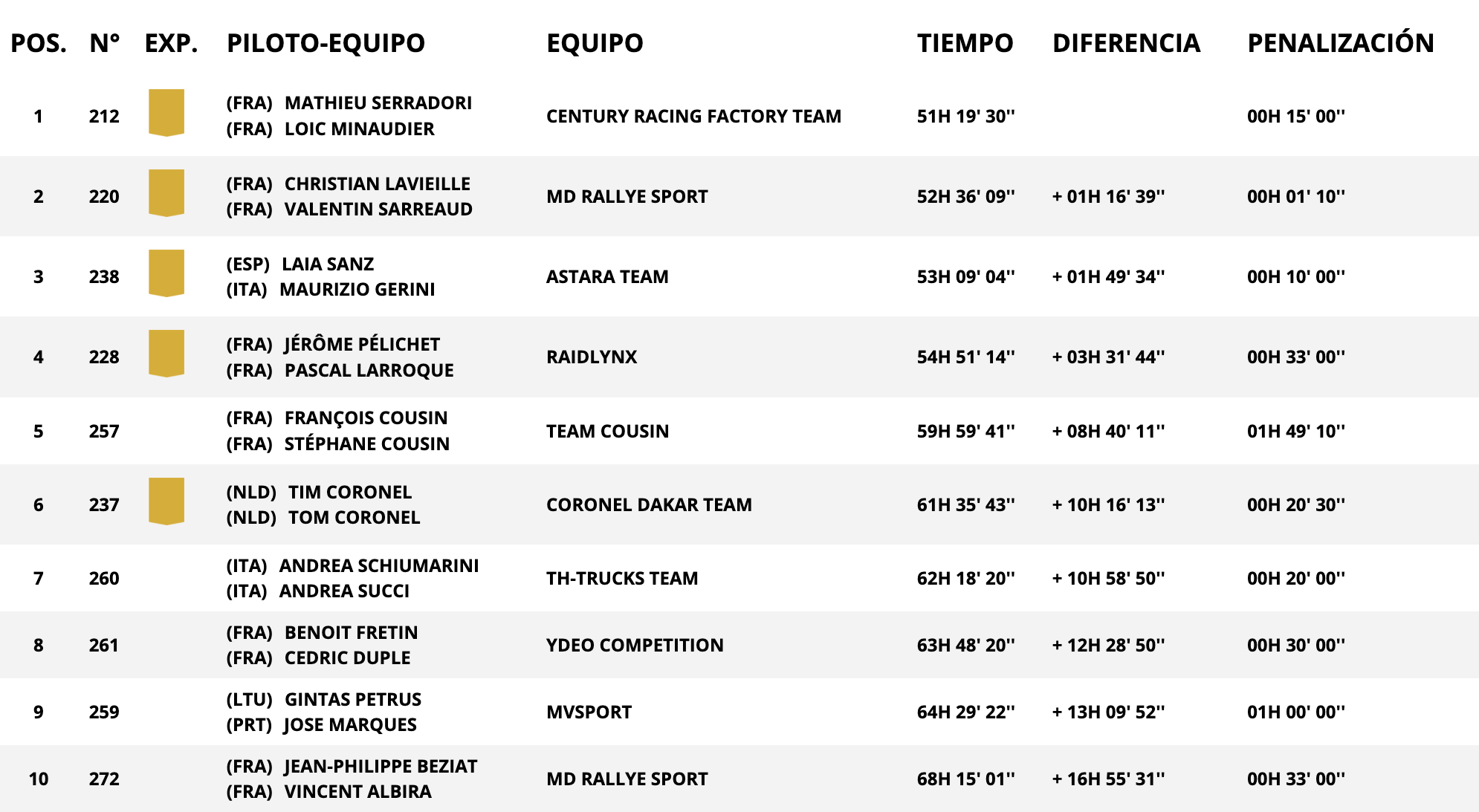 | POS. | N° | EXP. | PILOTO-EQUIPO | EQUIPO | TIEMPO | DIFERENCIA | PENALIZACIÓN |
|---|---|---|---|---|---|---|---|
| 1 | 212 | | (FRA) MATHIEU SERRADORI (FRA) LOIC MINAUDIER | CENTURY RACING FACTORY TEAM | 51H 19' 30'' | | 00H 15' 00'' |
| 2 | 220 | | (FRA) CHRISTIAN LAVIEILLE (FRA) VALENTIN SARREAUD | MD RALLYE SPORT | 52H 36' 09'' | + 01H 16' 39'' | 00H 01' 10'' |
| 3 | 238 | | (ESP) LAIA SANZ (ITA) MAURIZIO GERINI | ASTARA TEAM | 53H 09' 04'' | + 01H 49' 34'' | 00H 10' 00'' |
| 4 | 228 | | (FRA) JÉRÔME PÉLICHET (FRA) PASCAL LARROQUE | RAIDLYNX | 54H 51' 14'' | + 03H 31' 44'' | 00H 33' 00'' |
| 5 | 257 | | (FRA) FRANÇOIS COUSIN (FRA) STÉPHANE COUSIN | TEAM COUSIN | 59H 59' 41'' | + 08H 40' 11'' | 01H 49' 10'' |
| 6 | 237 | | (NLD) TIM CORONEL (NLD) TOM CORONEL | CORONEL DAKAR TEAM | 61H 35' 43'' | + 10H 16' 13'' | 00H 20' 30'' |
| 7 | 260 | | (ITA) ANDREA SCHIUMARINI (ITA) ANDREA SUCCI | TH-TRUCKS TEAM | 62H 18' 20'' | + 10H 58' 50'' | 00H 20' 00'' |
| 8 | 261 | | (FRA) BENOIT FRETIN (FRA) CEDRIC DUPLE | YDEO COMPETITION | 63H 48' 20'' | + 12H 28' 50'' | 00H 30' 00'' |
| 9 | 259 | | (LTU) GINTAS PETRUS (PRT) JOSE MARQUES | MVSPORT | 64H 29' 22'' | + 13H 09' 52'' | 01H 00' 00'' |
| 10 | 272 | | (FRA) JEAN-PHILIPPE BEZIAT (FRA) VINCENT ALBIRA | MD RALLYE SPORT | 68H 15' 01'' | + 16H 55' 31'' | 00H 33' 00'' |